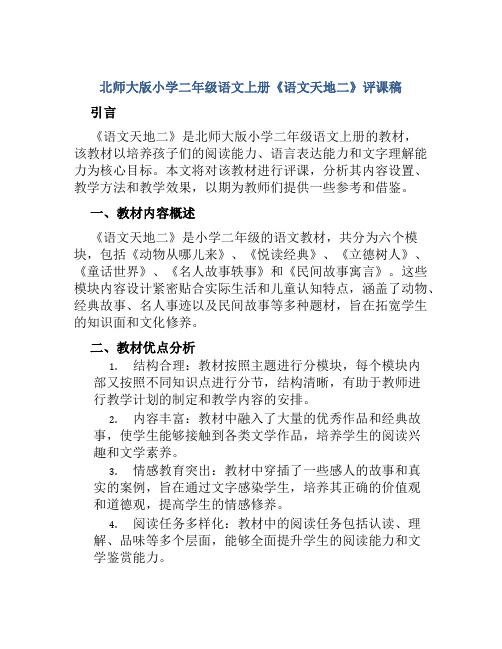 北师大版小学二年级语文上册《语文天地二》评课稿

引言

《语文天地二》是北师大版小学二年级语文上册的教材，该教材以培养孩子们的阅读能力、语言表达能力和文字理解能力为核心目标。本文将对该教材进行评课，分析其内容设置、教学方法和教学效果，以期为教师们提供一些参考和借鉴。

一、教材内容概述

《语文天地二》是小学二年级的语文教材，共分为六个模块，包括《动物从哪儿来》、《悦读经典》、《立德树人》、《童话世界》、《名人故事轶事》和《民间故事寓言》。这些模块内容设计紧密贴合实际生活和儿童认知特点，涵盖了动物、经典故事、名人事迹以及民间故事等多种题材，旨在拓宽学生的知识面和文化修养。

二、教材优点分析

1. 结构合理：教材按照主题进行分模块，每个模块内部又按照不同知识点进行分节，结构清晰，有助于教师进行教学计划的制定和教学内容的安排。

2. 内容丰富：教材中融入了大量的优秀作品和经典故事，使学生能够接触到各类文学作品，培养学生的阅读兴趣和文学素养。

3. 情感教育突出：教材中穿插了一些感人的故事和真实的案例，旨在通过文字感染学生，培养其正确的价值观和道德观，提高学生的情感修养。

4. 阅读任务多样化：教材中的阅读任务包括认读、理解、品味等多个层面，能够全面提升学生的阅读能力和文学鉴赏能力。